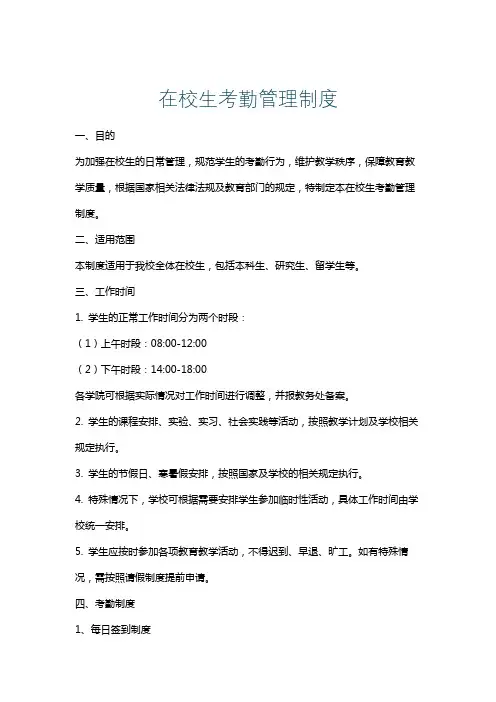 在校生考勤管理制度

一、目的

为加强在校生的日常管理，规范学生的考勤行为，维护教学秩序，保障教育教学质量，根据国家相关法律法规及教育部门的规定，特制定本在校生考勤管理制度。

二、适用范围

本制度适用于我校全体在校生，包括本科生、研究生、留学生等。

三、工作时间

1. 学生的正常工作时间分为两个时段：

（1）上午时段：08:00-12:00

（2）下午时段：14:00-18:00

各学院可根据实际情况对工作时间进行调整，并报教务处备案。

2. 学生的课程安排、实验、实习、社会实践等活动，按照教学计划及学校相关规定执行。

3. 学生的节假日、寒暑假安排，按照国家及学校的相关规定执行。

4. 特殊情况下，学校可根据需要安排学生参加临时性活动，具体工作时间由学校统一安排。

5. 学生应按时参加各项教育教学活动，不得迟到、早退、旷工。如有特殊情况，需按照请假制度提前申请。

四、考勤制度

1、每日签到制度